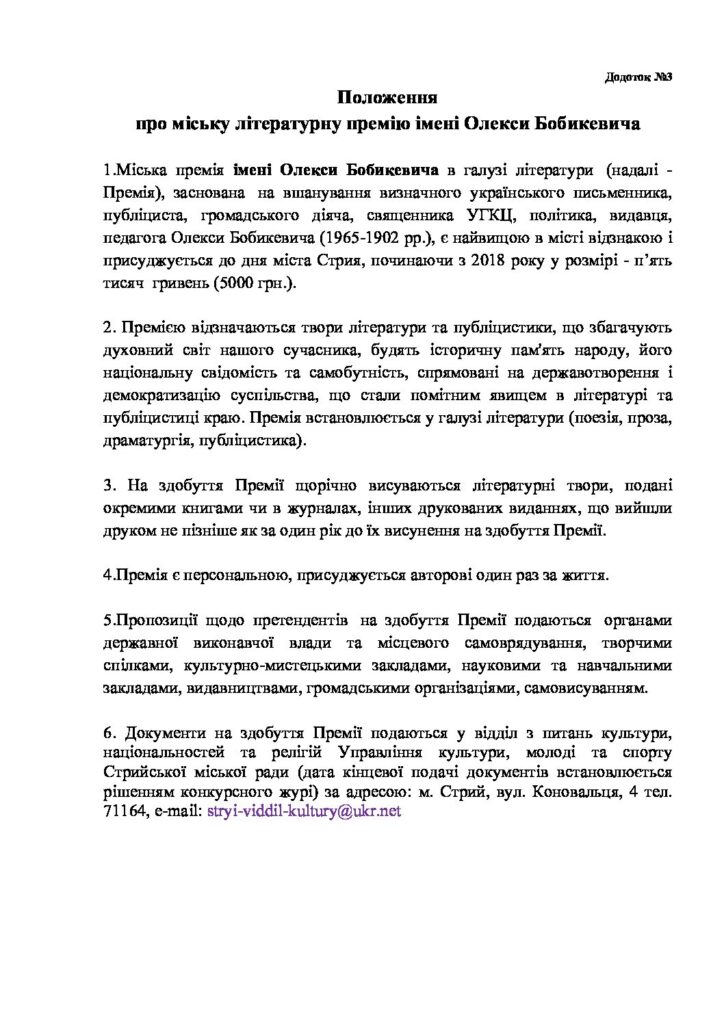 Додоток №3

Положення
про міську літературну премію імені Олекси Бобикевича

1.Міська премія імені Олекси Бобикевича в галузі літератури (надалі - Премія), заснована на вшанування визначного українського письменника, публіциста, громадського діяча, священника УГКЦ, політика, видавця, педагога Олекси Бобикевича (1965-1902 рр.), є найвищою в місті відзнакою і присуджується до дня міста Стрия, починаючи з 2018 року у розмірі - п'ять тисяч гривень (5000 грн.).

2. Премією відзначаються твори літератури та публіцистики, що збагачують духовний світ нашого сучасника, будять історичну пам'ять народу, його національну свідомість та самобутність, спрямовані на державотворення і демократизацію суспільства, що стали помітним явищем в літературі та публіцистиці краю. Премія встановлюється у галузі літератури (поезія, проза, драматургія, публіцистика).

3. На здобуття Премії щорічно висуваються літературні твори, подані окремими книгами чи в журналах, інших друкованих виданнях, що вийшли друком не пізніше як за один рік до їх висунення на здобуття Премії.

4.Премія є персональною, присуджується авторові один раз за життя.

5.Пропозиції щодо претендентів на здобуття Премії подаються органами державної виконавчої влади та місцевого самоврядування, творчими спілками, культурно-мистецькими закладами, науковими та навчальними закладами, видавництвами, громадськими організаціями, самовисуванням.

6. Документи на здобуття Премії подаються у відділ з питань культури, національностей та релігій Управління культури, молоді та спорту Стрийської міської ради (дата кінцевої подачі документів встановлюється рішенням конкурсного журі) за адресою: м. Стрий, вул. Коновальця, 4 тел. 71164, e-mail: stryi-viddil-kultury@ukr.net